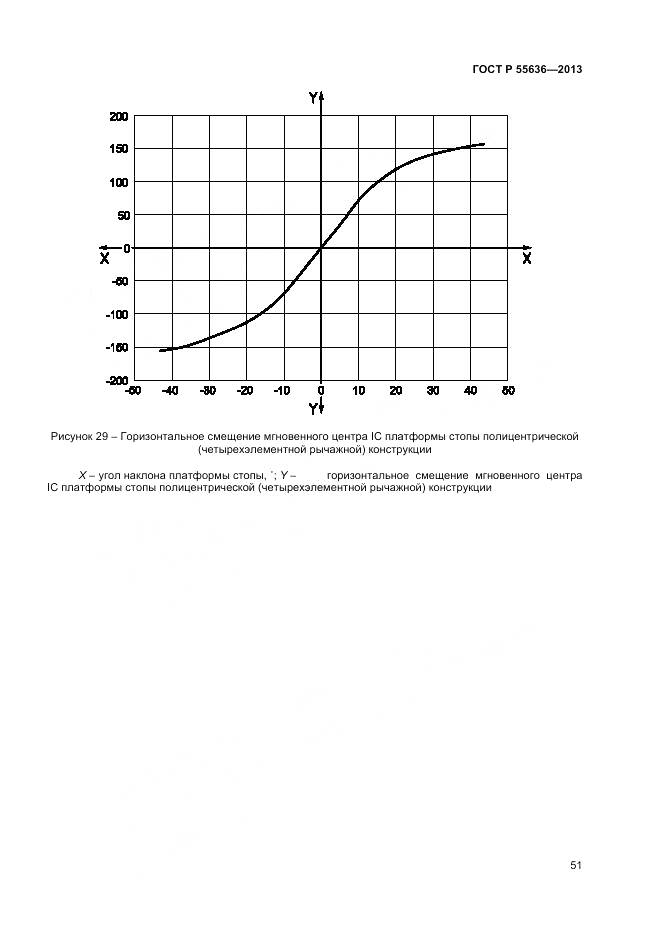 ГОСТ Р 55636—2013

Y

200
150
100
50
0
-50
-100
-150
-200

X X

-50 -40 -30 -20 -10 0 10 20 30 40 50

Y

Рисунок 29 – Горизонтальное смещение мгновенного центра IC платформы стопы полицентрической (четырехэлементной рычажной) конструкции

X – угол наклона платформы стопы, ˚; Y – горизонтальное смещение мгновенного центра IC платформы стопы полицентрической (четырехэлементной рычажной) конструкции

51